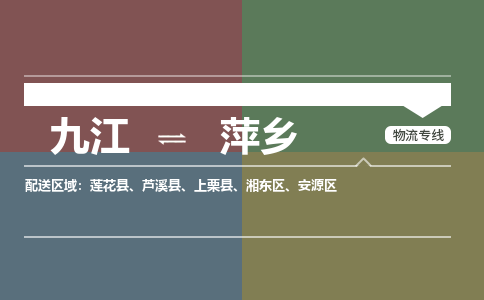 九江 ⇌ 萍乡

物流专线

配送区域：莲花县、芦溪县、上栗县、湘东区、安源区